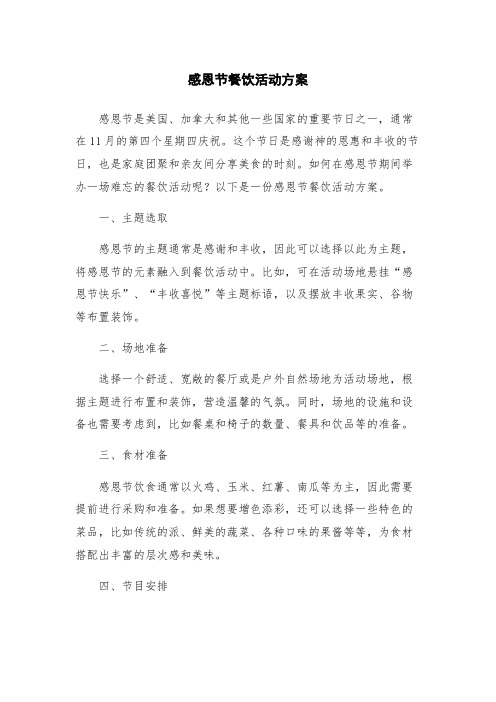 感恩节餐饮活动方案

感恩节是美国、加拿大和其他一些国家的重要节日之一，通常在11月的第四个星期四庆祝。这个节日是感谢神的恩惠和丰收的节日，也是家庭团聚和亲友间分享美食的时刻。如何在感恩节期间举办一场难忘的餐饮活动呢？以下是一份感恩节餐饮活动方案。

一、主题选取

感恩节的主题通常是感谢和丰收，因此可以选择以此为主题，将感恩节的元素融入到餐饮活动中。比如，可在活动场地悬挂“感恩节快乐”、“丰收喜悦”等主题标语，以及摆放丰收果实、谷物等布置装饰。

二、场地准备

选择一个舒适、宽敞的餐厅或是户外自然场地为活动场地，根据主题进行布置和装饰，营造温馨的气氛。同时，场地的设施和设备也需要考虑到，比如餐桌和椅子的数量、餐具和饮品等的准备。

三、食材准备

感恩节饮食通常以火鸡、玉米、红薯、南瓜等为主，因此需要提前进行采购和准备。如果想要增色添彩，还可以选择一些特色的菜品，比如传统的派、鲜美的蔬菜、各种口味的果酱等等，为食材搭配出丰富的层次感和美味。

四、节目安排